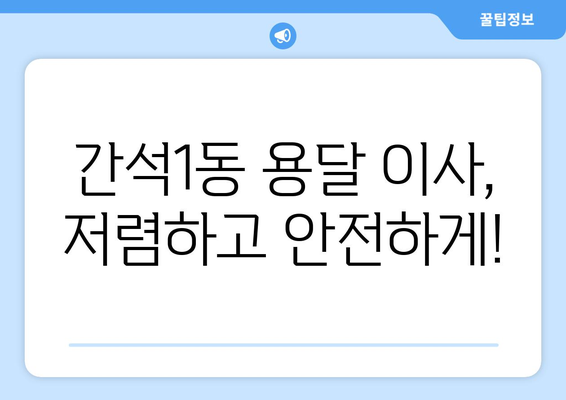 꿀팁정보

간석1동 용달 이사, 저렴하고 안전하게!